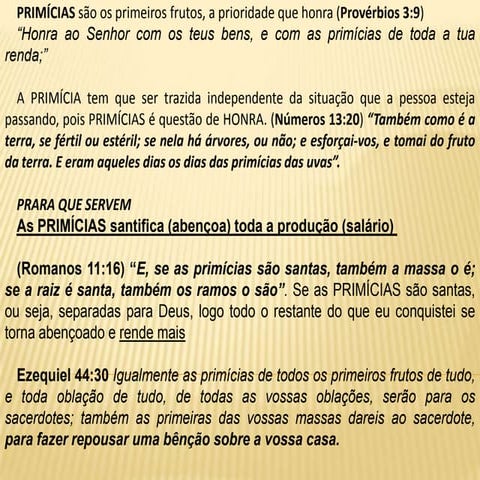 PRIMÍCIAS são os primeiros frutos, a prioridade que honra (Provérbios 3:9)
“Honra ao Senhor com os teus bens, e com as primícias de toda a tua renda;”

A PRIMÍCIA tem que ser trazida independente da situação que a pessoa esteja passando, pois PRIMÍCIAS é questão de HONRA. (Números 13:20) “Também como é a terra, se fértil ou estéril; se nela há árvores, ou não; e esforçai-vos, e tomai do fruto da terra. E eram aqueles dias os dias das primícias das uvas”.

PRARA QUE SERVEM
As PRIMÍCIAS santifica (abençoa) toda a produção (salário)

(Romanos 11:16) “E, se as primícias são santas, também a massa o é; se a raiz é santa, também os ramos o são”. Se as PRIMÍCIAS são santas, ou seja, separadas para Deus, logo todo o restante do que eu conquistei se torna abençoado e rende mais

Ezequiel 44:30 Igualmente as primícias de todos os primeiros frutos de tudo, e toda oblação de tudo, de todas as vossas oblações, serão para os sacerdotes; também as primeiras das vossas massas dareis ao sacerdote, para fazer repousar uma bênção sobre a vossa casa.